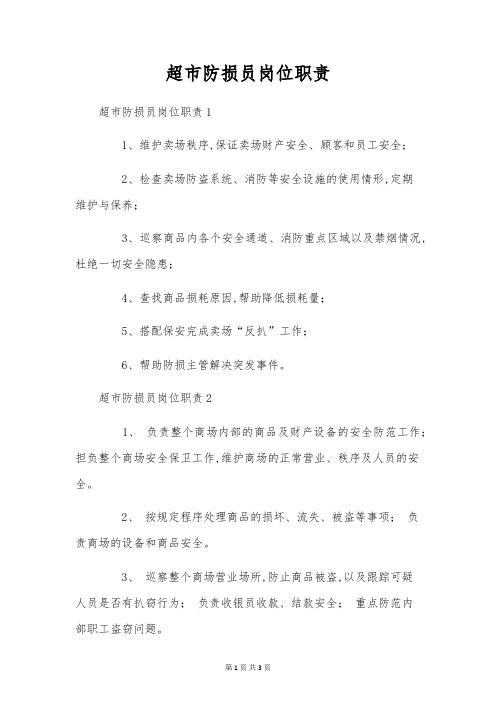 超市防损员岗位职责

超市防损员岗位职责1

1、维护卖场秩序,保证卖场财产安全、顾客和员工安全;

2、检查卖场防盗系统、消防等安全设施的使用情形,定期维护与保养;

3、巡察商品内各个安全通道、消防重点区域以及禁烟情况,杜绝一切安全隐患;

4、查找商品损耗原因,帮助降低损耗量;

5、搭配保安完成卖场“反扒”工作;

6、帮助防损主管解决突发事件。

超市防损员岗位职责2

1、 负责整个商场内部的商品及财产设备的安全防范工作;担负整个商场安全保卫工作,维护商场的正常营业、秩序及人员的安全。

2、 按规定程序处理商品的损坏、流失、被盗等事项; 负责商场的设备和商品安全。

3、 巡察整个商场营业场所,防止商品被盗,以及跟踪可疑人员是否有扒窃行为; 负责收银员收款、结款安全; 重点防范内部职工盗窃问题。

第1页 共3页